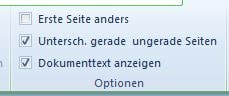 Erste Seite anders

Untersch. gerade ungerade Seiten

Dokumenttext anzeigen

Optionen